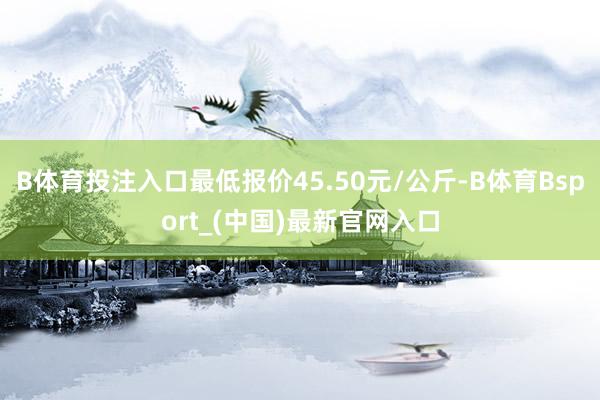 B体育投注入口最低报价45.50元/公斤-B体育Bsport_(中国)最新官网入口